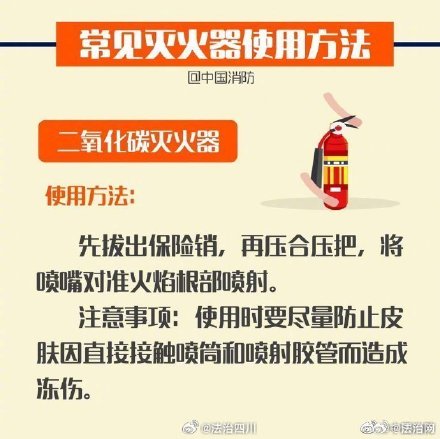 常见灭火器使用方法

@中国消防

二氧化碳灭火器

使用方法:

先拔出保险销，再压合压把，将喷嘴对准火焰根部喷射。

注意事项：使用时要尽量防止皮肤因直接接触喷筒和喷射胶管而造成冻伤。

@法治四川 @法治网